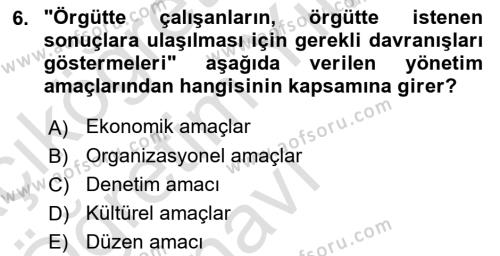 6. "Örgütte çalışanların, örgütte istenen sonuçlara ulaşılması için gerekli davranışları göstermeleri" aşağıda verilen yönetim amaçlarından hangisinin kapsamına girer?

A) Ekonomik amaçlar
B) Organizasyonel amaçlar
C) Denetim amacı
D) Kültürel amaçlar
E) Düzen amacı

www.aofsoru.com